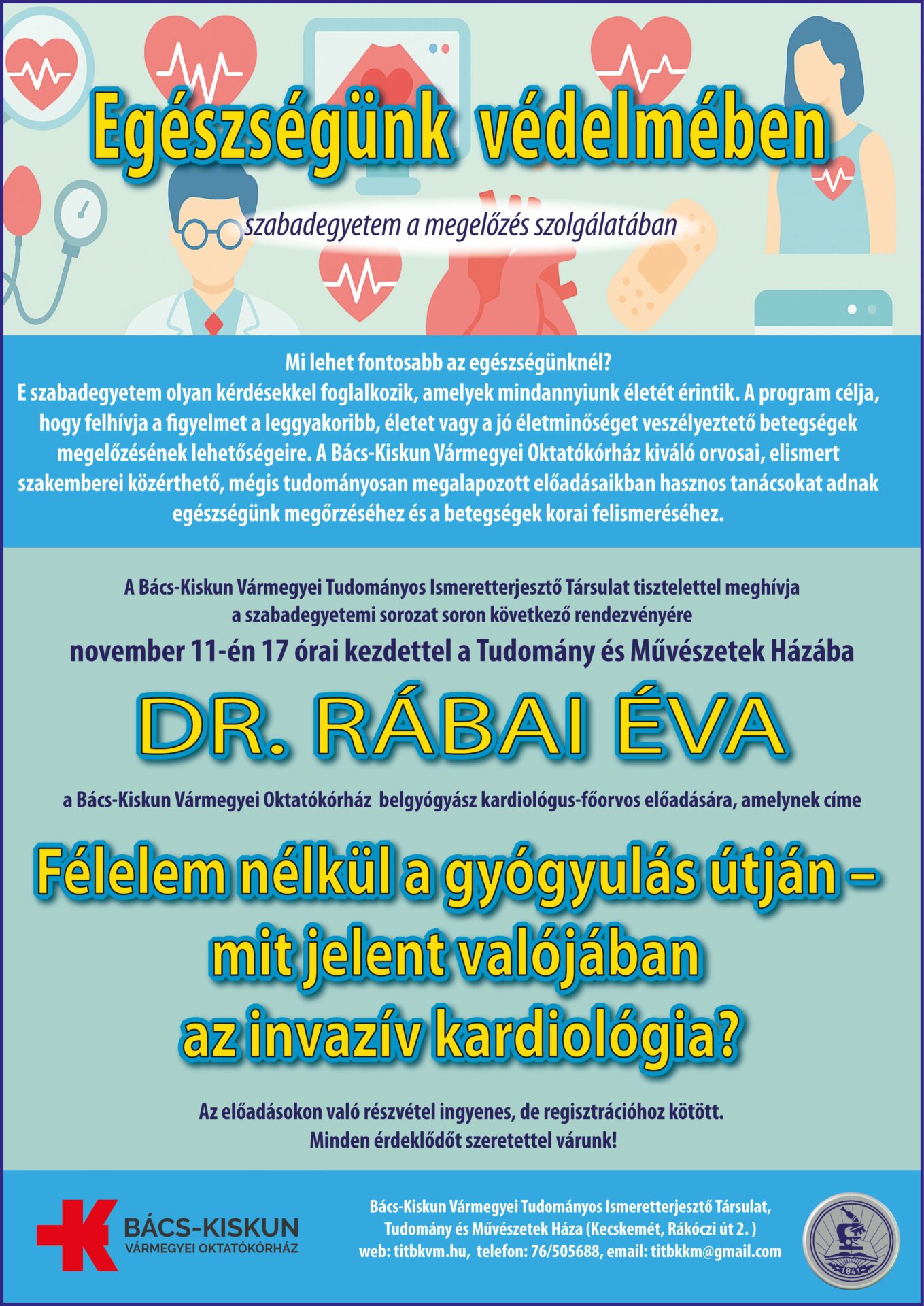 Egészségünk védelmében

szabadegyetem a megelőzés szolgálatában

Mi lehet fontosabb az egészségünknél?
E szabadegyetem olyan kérdésekkel foglalkozik, amelyek mindannyiunk életét érintik. A program célja, hogy felhívja a figyelmet a leggyakoribb, életet vagy a jó életminőséget veszélyeztető betegségek megelőzésének lehetőségeire. A Bács-Kiskun Vármegyei Oktatókórház kiváló orvosai, elismert szakemberei közérthető, mégis tudományosan megalapozott előadásaikban hasznos tanácsokat adnak egészségünk megőrzéséhez és a betegségek korai felismeréséhez.

A Bács-Kiskun Vármegyei Tudományos Ismeretterjesztő Társulat tisztelettel meghívja a szabadegyetemi sorozat soron következő rendezvényére

november 11-én 17 órai kezdettel a Tudomány és Művészetek Házába

DR. RÁBAI ÉVA

a Bács-Kiskun Vármegyei Oktatókórház belgyógyász kardiológus-főorvos előadására, amelynek címe

Félelem nélkül a gyógyulás útján – mit jelent valójában az invazív kardiológia?

Az előadásokon való részvétel ingyenes, de regisztrációhoz kötött.
Minden érdeklődőt szeretettel várunk!

BÁCS-KISKUN
VÁRMEGYEI OKTATÓKÓRHÁZ

Bács-Kiskun Vármegyei Tudományos Ismeretterjesztő Társulat,
Tudomány és Művészetek Háza (Kecskemét, Rákóczi út 2. )
web: titbkvm.hu, telefon: 76/505688, email: titbkkm@gmail.com

1841